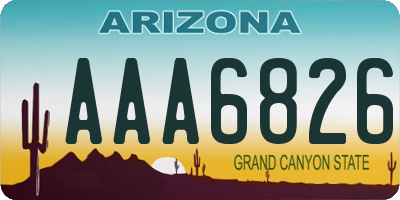 ARIZONA

AAA6826

GRAND CANYON STATE